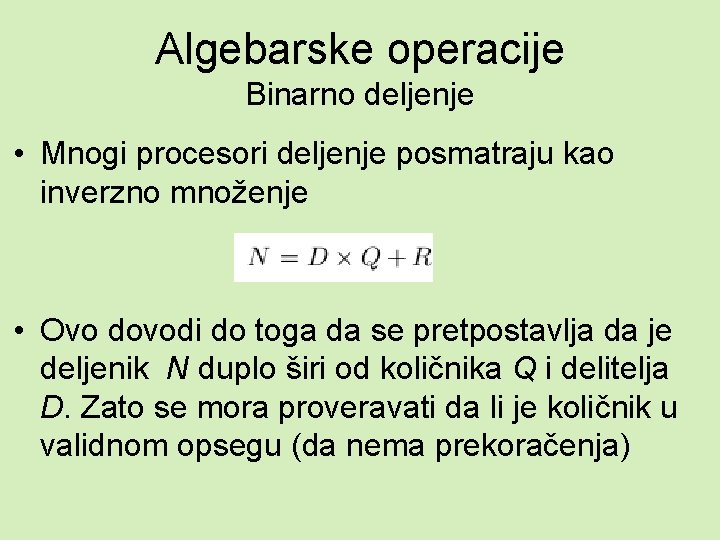 Algebarske operacije
Binarno deljenje

• Mnogi procesori deljenje posmatraju kao inverzno množenje

$N = D \times Q + R$

• Ovo dovodi do toga da se pretpostavlja da je deljenik $N$ duplo širi od količnika $Q$ i delitelja $D$. Zato se mora proveravati da li je količnik u validnom opsegu (da nema prekoračenja)